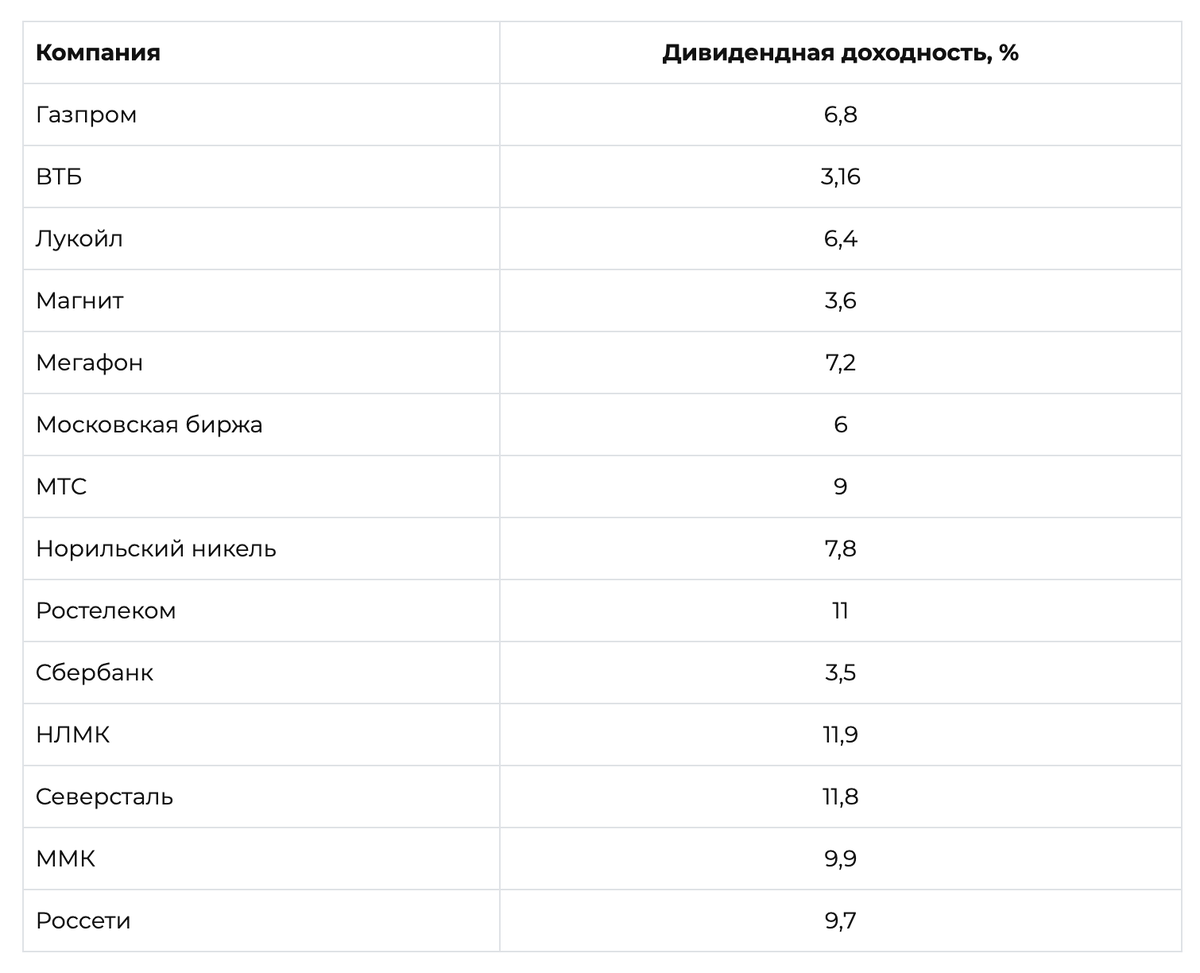 | Компания | Дивидендная доходность, % |
|---|---|
| Газпром | 6,8 |
| ВТБ | 3,16 |
| Лукойл | 6,4 |
| Магнит | 3,6 |
| Мегафон | 7,2 |
| Московская биржа | 6 |
| МТС | 9 |
| Норильский никель | 7,8 |
| Ростелеком | 11 |
| Сбербанк | 3,5 |
| НЛМК | 11,9 |
| Северсталь | 11,8 |
| ММК | 9,9 |
| Россети | 9,7 |